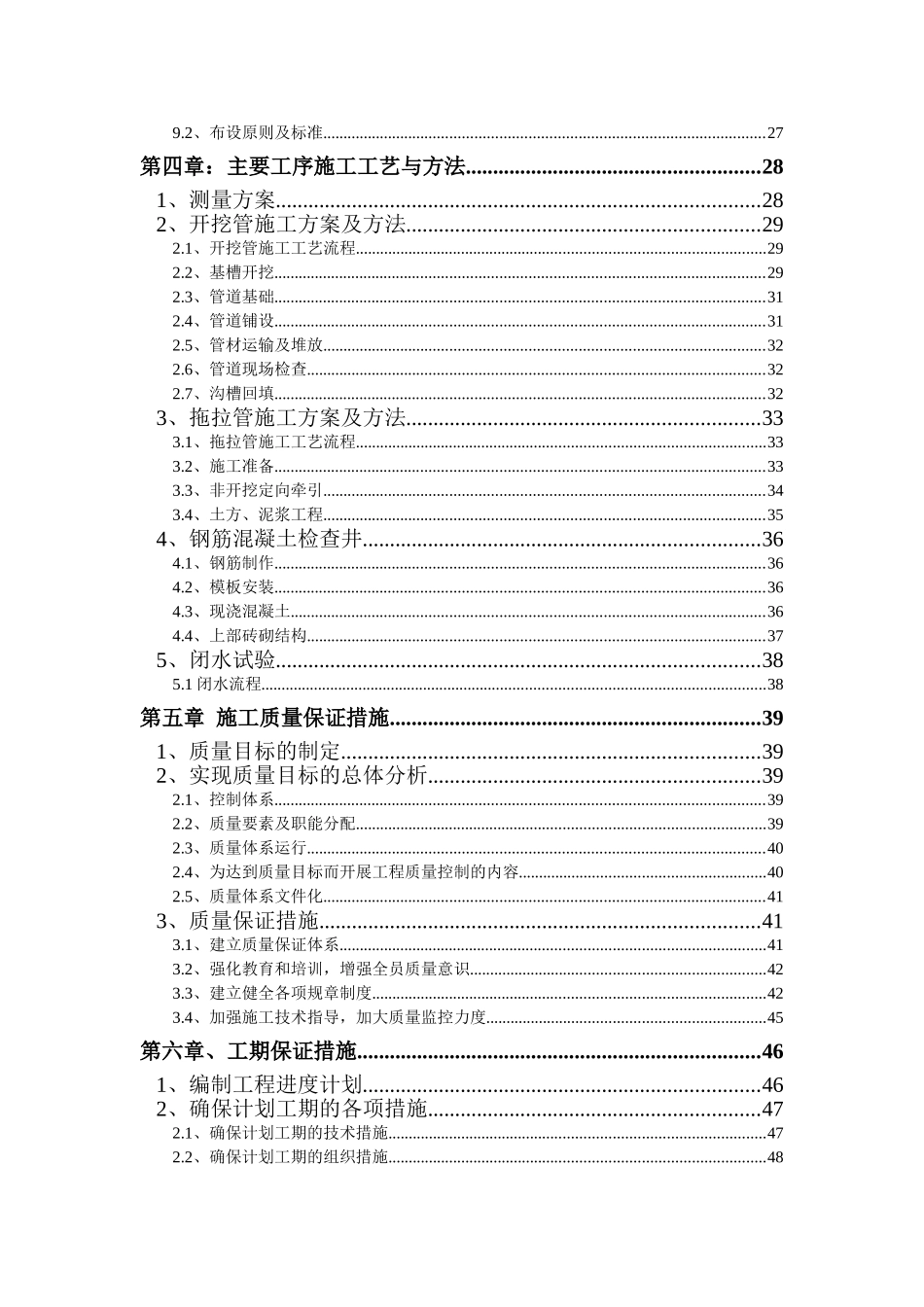 9.2、布设原则及标准..........27

第四章：主要工序施工工艺与方法..........28

1、测量方案..........28

2、开挖管施工方案及方法..........29

2.1、开挖管施工工艺流程..........29

2.2、基槽开挖..........29

2.3、管道基础..........31

2.4、管道铺设..........31

2.5、管材运输及堆放..........32

2.6、管道现场检查..........32

2.7、沟槽回填..........32

3、拖拉管施工方案及方法..........33

3.1、拖拉管施工工艺流程..........33

3.2、施工准备..........33

3.3、非开挖定向牵引..........34

3.4、土方、泥浆工程..........35

4、钢筋混凝土检查井..........36

4.1、钢筋制作..........36

4.2、模板安装..........36

4.3、现浇混凝土..........36

4.4、上部砖砌结构..........37

5、闭水试验..........38

5.1 闭水流程..........38

第五章 施工质量保证措施..........39

1、质量目标的制定..........39

2、实现质量目标的总体分析..........39

2.1、控制体系..........39

2.2、质量要素及职能分配..........39

2.3、质量体系运行..........40

2.4、为达到质量目标而开展工程质量控制的内容..........40

2.5、质量体系文件化..........41

3、质量保证措施..........41

3.1、建立质量保证体系..........41

3.2、强化教育和培训，增强全员质量意识..........42

3.3、建立健全各项规章制度..........42

3.4、加强施工技术指导，加大质量监控力度..........45

第六章、工期保证措施..........46

1、编制工程进度计划..........46

2、确保计划工期的各项措施..........47

2.1、确保计划工期的技术措施..........47

2.2、确保计划工期的组织措施..........48